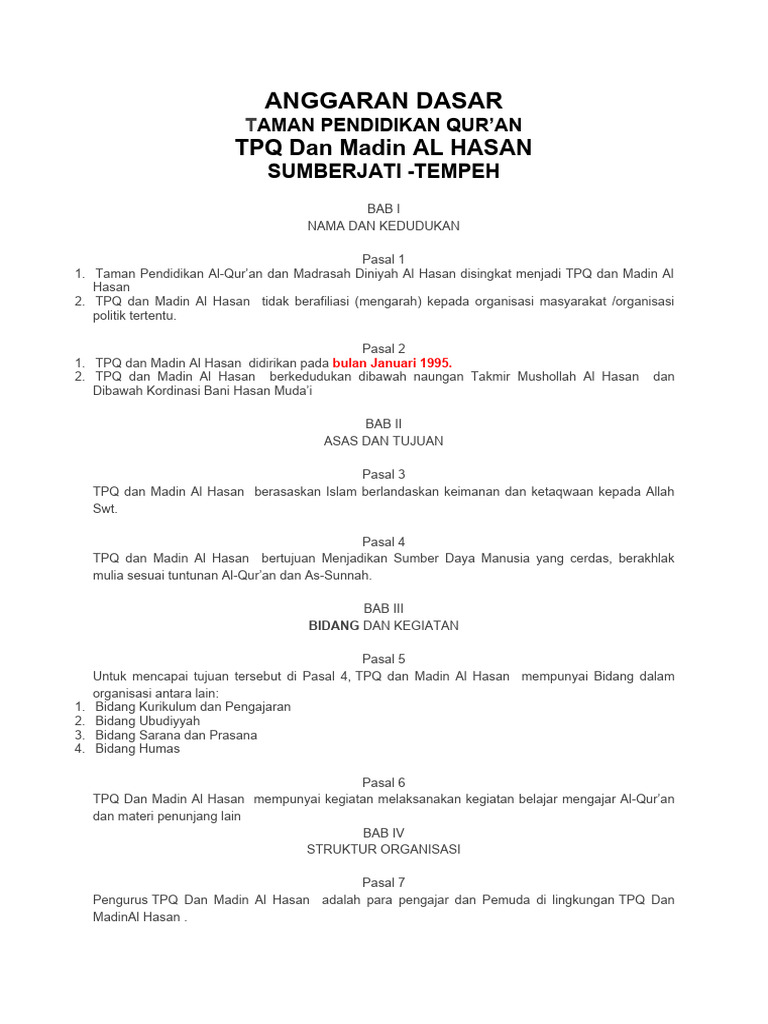 ANGGARAN DASAR
TAMAN PENDIDIKAN QUR'AN
TPQ Dan Madin AL HASAN
SUMBERJATI -TEMPEH

BAB I
NAMA DAN KEDUDUKAN

Pasal 1
1. Taman Pendidikan Al-Qur'an dan Madrasah Diniyah Al Hasan disingkat menjadi TPQ dan Madin Al Hasan
2. TPQ dan Madin Al Hasan tidak berafiliasi (mengarah) kepada organisasi masyarakat /organisasi politik tertentu.

Pasal 2
1. TPQ dan Madin Al Hasan didirikan pada bulan Januari 1995.
2. TPQ dan Madin Al Hasan berkedudukan dibawah naungan Takmir Mushollah Al Hasan dan Dibawah Kordinasi Bani Hasan Muda'i

BAB II
ASAS DAN TUJUAN

Pasal 3
TPQ dan Madin Al Hasan berasaskan Islam berlandaskan keimanan dan ketaqwaan kepada Allah Swt.

Pasal 4
TPQ dan Madin Al Hasan bertujuan Menjadikan Sumber Daya Manusia yang cerdas, berakhlak mulia sesuai tuntunan Al-Qur'an dan As-Sunnah.

BAB III
BIDANG DAN KEGIATAN

Pasal 5
Untuk mencapai tujuan tersebut di Pasal 4, TPQ dan Madin Al Hasan mempunyai Bidang dalam organisasi antara lain:
1. Bidang Kurikulum dan Pengajaran
2. Bidang Ubudiyyah
3. Bidang Sarana dan Prasana
4. Bidang Humas

Pasal 6
TPQ Dan Madin Al Hasan mempunyai kegiatan melaksanakan kegiatan belajar mengajar Al-Qur'an dan materi penunjang lain

BAB IV
STRUKTUR ORGANISASI

Pasal 7
Pengurus TPQ Dan Madin Al Hasan adalah para pengajar dan Pemuda di lingkungan TPQ Dan MadinAl Hasan .